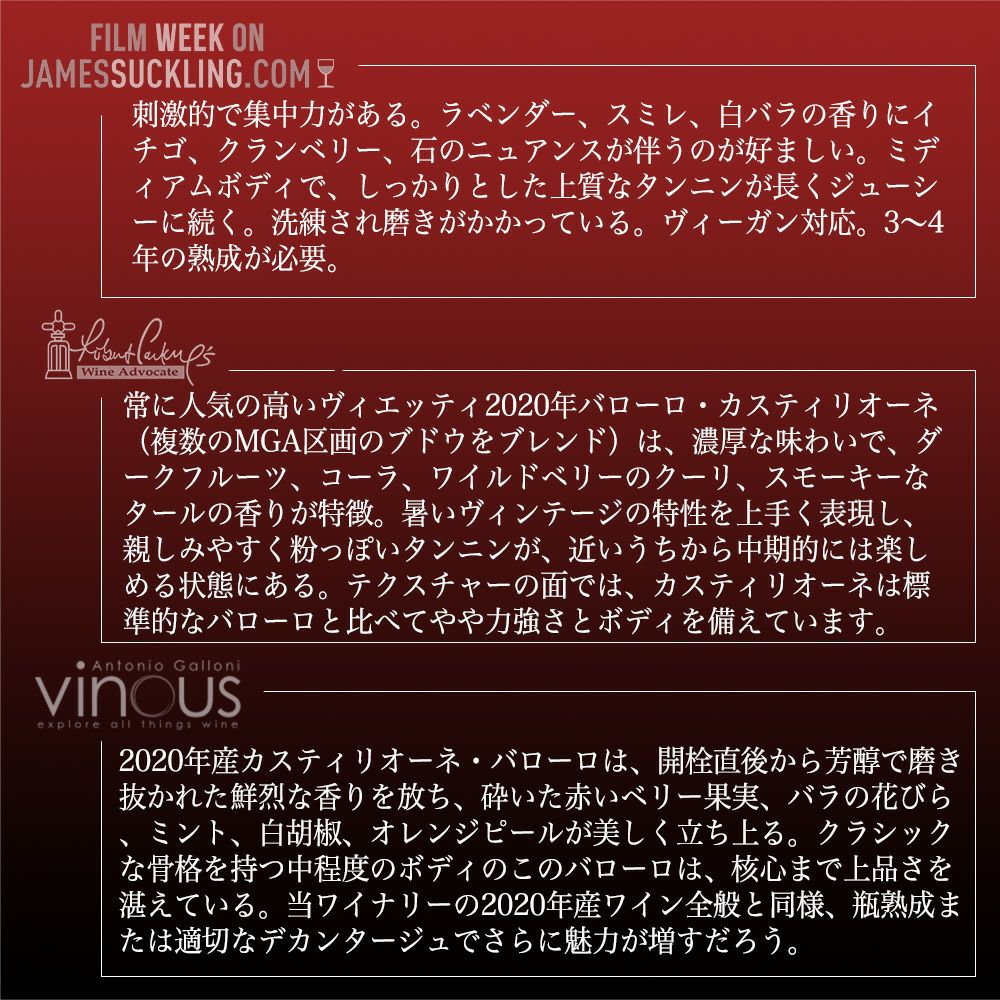 FILM WEEK ON
JAMESSUCKLING.COM

刺激的で集中力がある。ラベンダー、スミレ、白バラの香りにイチゴ、クランベリー、石のニュアンスが伴うのが好ましい。ミディアムボディで、しっかりとした上質なタンニンが長くジューシーに続く。洗練され磨きがかかっている。ヴィーガン対応。3〜4年の熟成が必要。

Robert Parker
Wine Advocate

常に人気の高いヴィエッティ2020年バローロ・カスティリオーネ（複数のMGA区画のブドウをブレンド）は、濃厚な味わいで、ダークフルーツ、コーラ、ワイルドベリーのクーリ、スモーキーなタールの香りが特徴。暑いヴィンテージの特性を上手く表現し、親しみやすく粉っぽいタンニンが、近いうちから中期的には楽しめる状態にある。テクスチャーの面では、カスティリオーネは標準的なバローロと比べてやや力強さとボディを備えています。

Antonio Galloni
vinous
explore all things wine

2020年産カスティリオーネ・バローロは、開栓直後から芳醇で磨き抜かれた鮮烈な香りを放ち、砕いた赤いベリー果実、バラの花びら、ミント、白胡椒、オレンジピールが美しく立ち上る。クラシックな骨格を持つ中程度のボディのこのバローロは、核心まで上品さを湛えている。当ワイナリーの2020年産ワイン全般と同様、瓶熟成または適切なデカンタージュでさらに魅力が増すだろう。